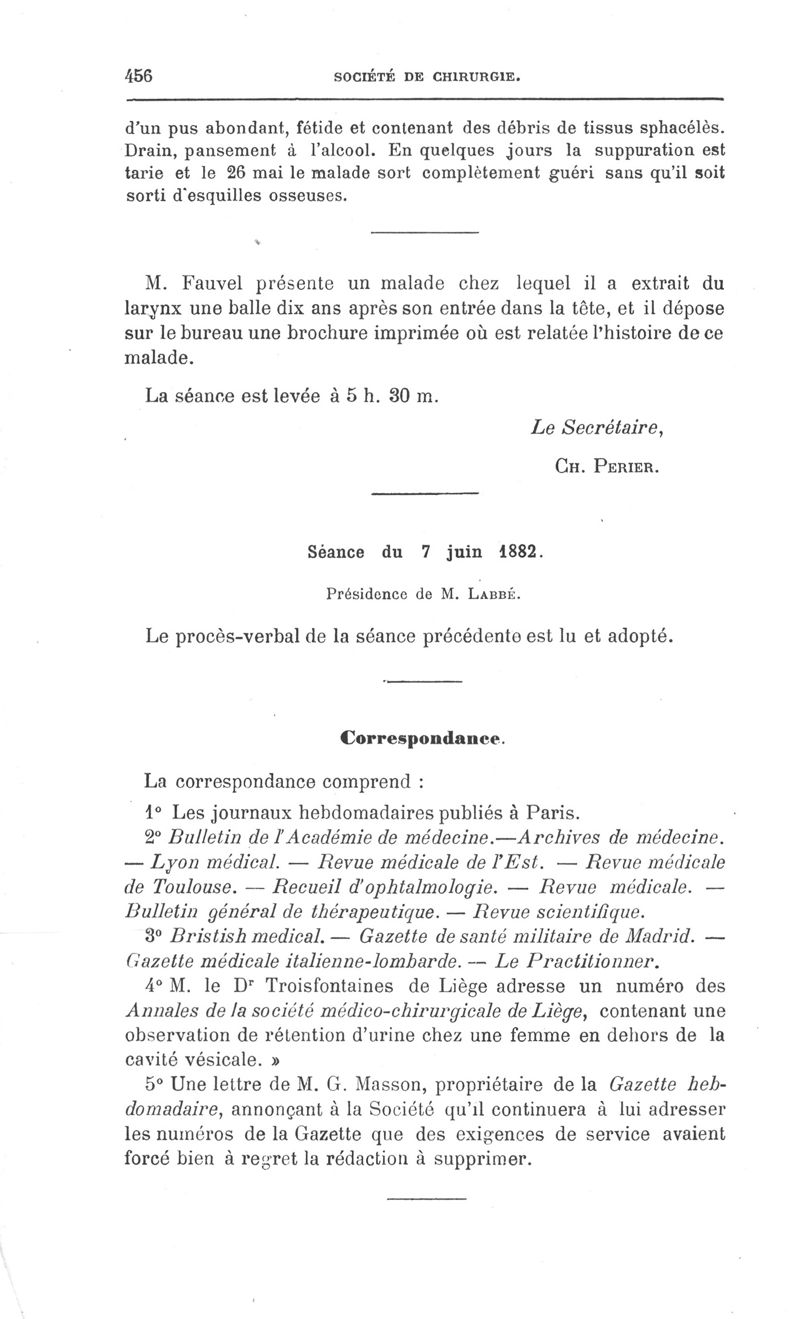 456 SOCIÉTÉ DE CHIRURGIE.

d'un pus abondant, fétide et contenant des débris de tissus sphacélès. Drain, pansement à l'alcool. En quelques jours la suppuration est tarie et le 26 mai le malade sort complètement guéri sans qu'il soit sorti d'esquilles osseuses.

M. Fauvel présente un malade chez lequel il a extrait du larynx une balle dix ans après son entrée dans la tête, et il dépose sur le bureau une brochure imprimée où est relatée l'histoire de ce malade.

La séance est levée à 5 h. 30 m.

Le Secrétaire,

Ch. Perier.

Séance du 7 juin 1882.

Présidence de M. Labbé.

Le procès-verbal de la séance précédente est lu et adopté.

Correspondance.

La correspondance comprend :

1° Les journaux hebdomadaires publiés à Paris.

2° Bulletin de l'Académie de médecine.—Archives de médecine. — Lyon médical. — Revue médicale de l'Est. — Revue médicale de Toulouse. — Recueil d'ophtalmologie. — Revue médicale. — Bulletin général de thérapeutique. — Revue scientifique.

3° Bristish medical. — Gazette de santé militaire de Madrid. — Gazette médicale italienne-lombarde. — Le Practitionner.

4° M. le Dr Troisfontaines de Liège adresse un numéro des Annales de la société médico-chirurgicale de Liège, contenant une observation de rétention d'urine chez une femme en dehors de la cavité vésicale. »

5° Une lettre de M. G. Masson, propriétaire de la Gazette hebdomadaire, annonçant à la Société qu'il continuera à lui adresser les numéros de la Gazette que des exigences de service avaient forcé bien à regret la rédaction à supprimer.